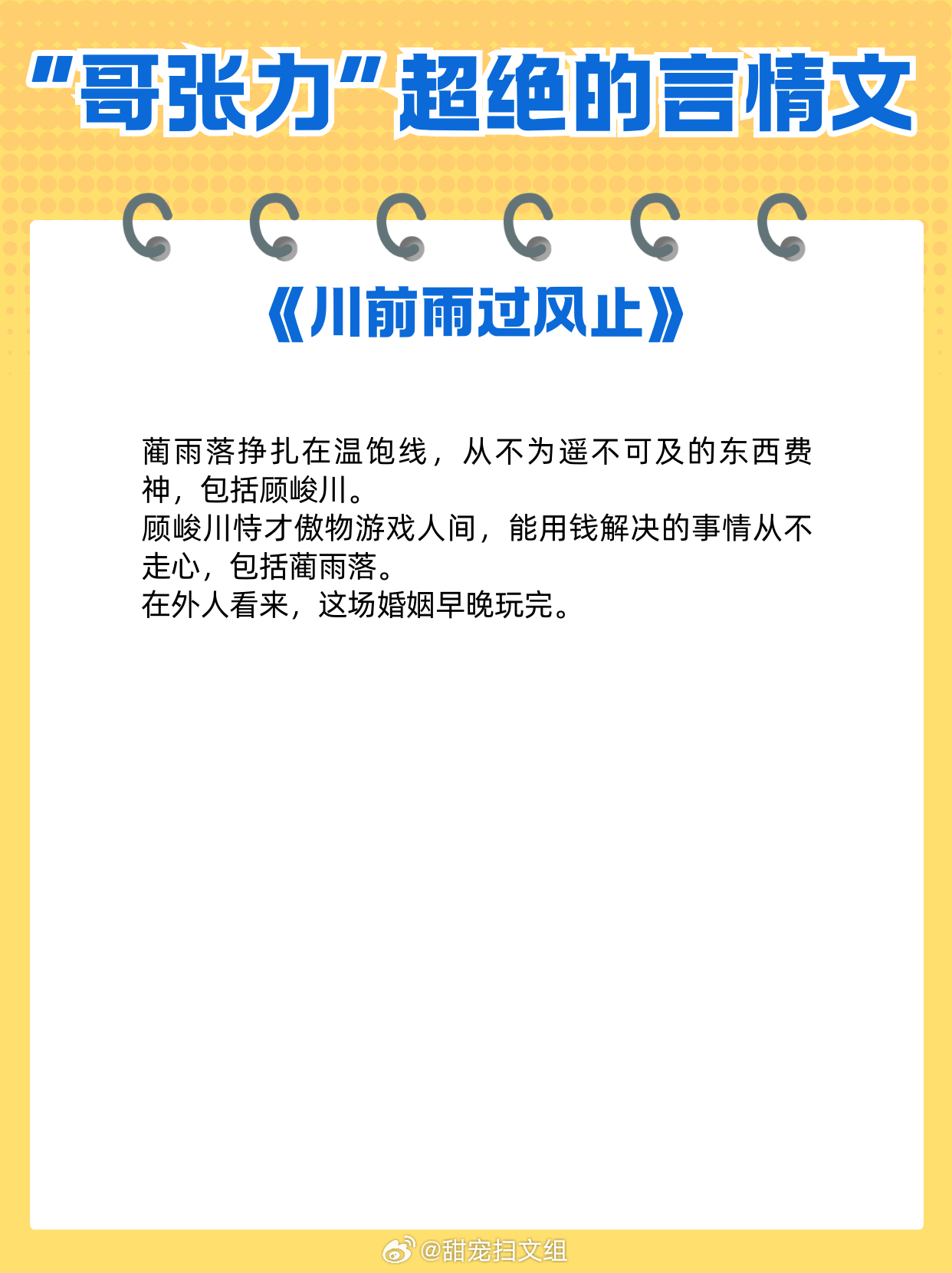 “哥张力”超绝的言情文

《川前雨过风止》

蔺雨落挣扎在温饱线，从不为遥不可及的东西费神，包括顾峻川。

顾峻川恃才傲物游戏人间，能用钱解决的事情从不走心，包括蔺雨落。

在外人看来，这场婚姻早晚玩完。

@甜宠扫文组